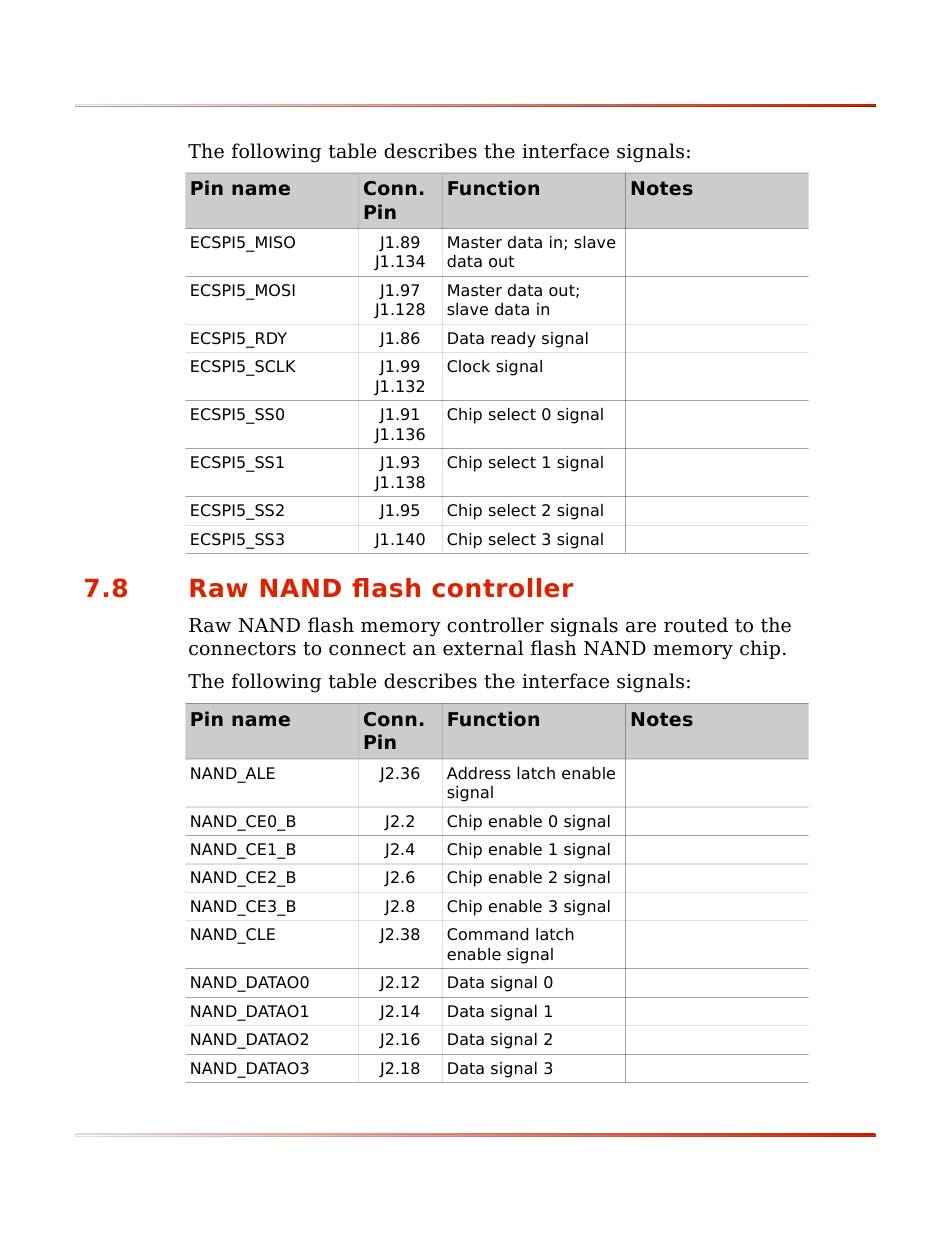 The following table describes the interface signals:

| Pin name | Conn. Pin | Function | Notes |
|---|---|---|---|
| ECSPI5_MISO | J1.89 J1.134 | Master data in; slave data out | |
| ECSPI5_MOSI | J1.97 J1.128 | Master data out; slave data in | |
| ECSPI5_RDY | J1.86 | Data ready signal | |
| ECSPI5_SCLK | J1.99 J1.132 | Clock signal | |
| ECSPI5_SS0 | J1.91 J1.136 | Chip select 0 signal | |
| ECSPI5_SS1 | J1.93 J1.138 | Chip select 1 signal | |
| ECSPI5_SS2 | J1.95 | Chip select 2 signal | |
| ECSPI5_SS3 | J1.140 | Chip select 3 signal | |

7.8 Raw NAND flash controller

Raw NAND flash memory controller signals are routed to the connectors to connect an external flash NAND memory chip.

The following table describes the interface signals:

| Pin name | Conn. Pin | Function | Notes |
|---|---|---|---|
| NAND_ALE | J2.36 | Address latch enable signal | |
| NAND_CE0_B | J2.2 | Chip enable 0 signal | |
| NAND_CE1_B | J2.4 | Chip enable 1 signal | |
| NAND_CE2_B | J2.6 | Chip enable 2 signal | |
| NAND_CE3_B | J2.8 | Chip enable 3 signal | |
| NAND_CLE | J2.38 | Command latch enable signal | |
| NAND_DATAO0 | J2.12 | Data signal 0 | |
| NAND_DATAO1 | J2.14 | Data signal 1 | |
| NAND_DATAO2 | J2.16 | Data signal 2 | |
| NAND_DATAO3 | J2.18 | Data signal 3 | |